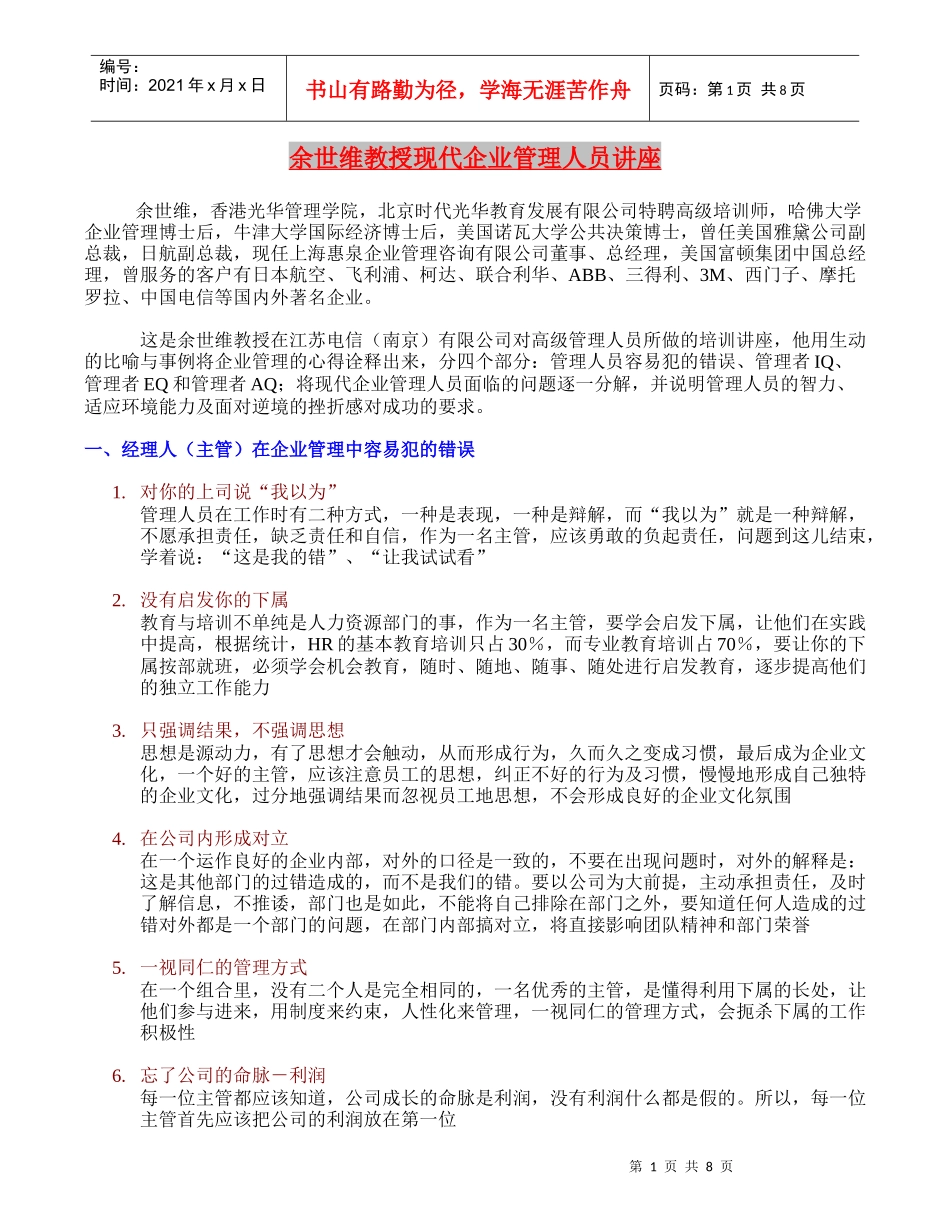 编号：
时间：2021 年 x 月 x 日

书山有路勤为径，学海无涯苦作舟

页码：第 1 页 共 8 页

余世维教授现代企业管理人员讲座

余世维，香港光华管理学院，北京时代光华教育发展有限公司特聘高级培训师，哈佛大学企业管理博士后，牛津大学国际经济博士后，美国诺瓦大学公共决策博士，曾任美国雅黛公司副总裁，日航副总裁，现任上海惠泉企业管理咨询有限公司董事、总经理，美国富顿集团中国总经理，曾服务的客户有日本航空、飞利浦、柯达、联合利华、ABB、三得利、3M、西门子、摩托罗拉、中国电信等国内外著名企业。

这是余世维教授在江苏电信（南京）有限公司对高级管理人员所做的培训讲座，他用生动的比喻与事例将企业管理的心得诠释出来，分四个部分：管理人员容易犯的错误、管理者 IQ、管理者 EQ 和管理者 AQ；将现代企业管理人员面临的问题逐一分解，并说明管理人员的智力、适应环境能力及面对逆境的挫折感对成功的要求。

一、经理人（主管）在企业管理中容易犯的错误

1. 对你的上司说“我以为”
管理人员在工作时有二种方式，一种是表现，一种是辩解，而“我以为”就是一种辩解，不愿承担责任，缺乏责任和自信，作为一名主管，应该勇敢的负起责任，问题到这儿结束，学着说：“这是我的错”、“让我试试看”

2. 没有启发你的下属
教育与培训不单纯是人力资源部门的事，作为一名主管，要学会启发下属，让他们在实践中提高，根据统计，HR 的基本教育培训只占 30％，而专业教育培训占 70％，要让你的下属按部就班，必须学会机会教育，随时、随地、随事、随处进行启发教育，逐步提高他们的独立工作能力

3. 只强调结果，不强调思想
思想是源动力，有了思想才会触动，从而形成行为，久而久之变成习惯，最后成为企业文化，一个好的主管，应该注意员工的思想，纠正不好的行为及习惯，慢慢地形成自己独特的企业文化，过分地强调结果而忽视员工地思想，不会形成良好的企业文化氛围

4. 在公司内形成对立
在一个运作良好的企业内部，对外的口径是一致的，不要在出现问题时，对外的解释是：这是其他部门的过错造成的，而不是我们的错。要以公司为大前提，主动承担责任，及时了解信息，不推诿，部门也是如此，不能将自己排除在部门之外，要知道任何人造成的过错对外都是一个部门的问题，在部门内部搞对立，将直接影响团队精神和部门荣誉

5. 一视同仁的管理方式
在一个组合里，没有二个人是完全相同的，一名优秀的主管，是懂得利用下属的长处，让他们参与进来，用制度来约束，人性化来管理，一视同仁的管理方式，会扼杀下属的工作积极性

6. 忘了公司的命脉－利润
每一位主管都应该知道，公司成长的命脉是利润，没有利润什么都是假的。所以，每一位主管首先应该把公司的利润放在第一位

第 1 页 共 8 页